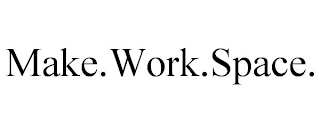 Make.Work.Space.